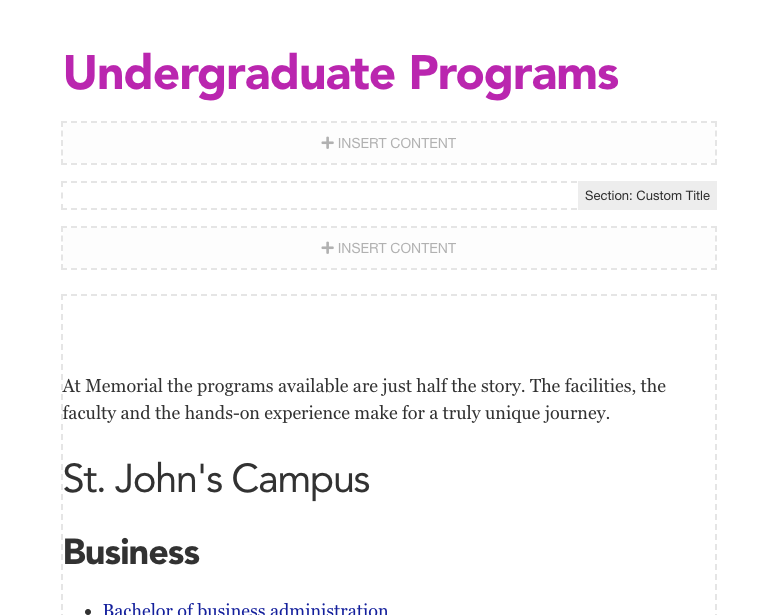 Undergraduate Programs

+ INSERT CONTENT

Section: Custom Title

+ INSERT CONTENT

At Memorial the programs available are just half the story. The facilities, the faculty and the hands-on experience make for a truly unique journey.

St. John's Campus

Business

- Bachelor of business administration